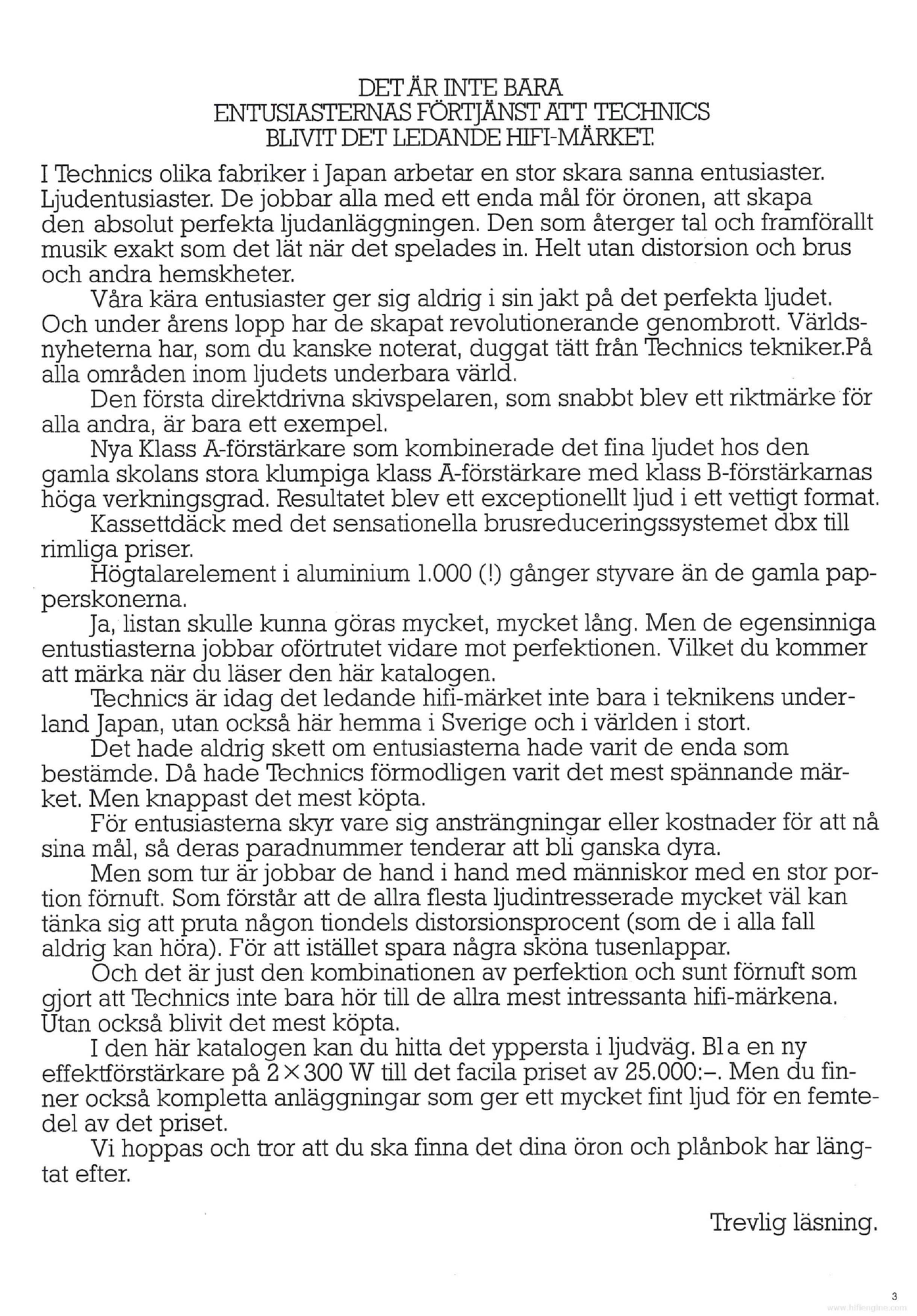 DET ÄR INTE BARA ENTUSIASTERNAS FÖRTJÄNST ATT TECHNICS BLIVIT DET LEDANDE HIFI-MÄRKET.

I Technics olika fabriker i Japan arbetar en stor skara sanna entusiaster. Ljudentusiaster. De jobbar alla med ett enda mål för öronen, att skapa den absolut perfekta ljudanläggningen. Den som återger tal och framförallt musik exakt som det lät när det spelades in. Helt utan distorsion och brus och andra hemskheter.

Våra kära entusiaster ger sig aldrig i sin jakt på det perfekta ljudet. Och under årens lopp har de skapat revolutionerande genombrott. Världsnyheterna har, som du kanske noterat, duggat tätt från Technics tekniker.På alla områden inom ljudets underbara värld.

Den första direktdrivna skivspelaren, som snabbt blev ett riktmärke för alla andra, är bara ett exempel.

Nya Klass A-förstärkare som kombinerade det fina ljudet hos den gamla skolans stora klumpiga klass A-förstärkare med klass B-förstärkarnas höga verkningsgrad. Resultatet blev ett exceptionellt ljud i ett vettigt format.

Kassettdäck med det sensationella brusreduceringssystemet dbx till rimliga priser.

Högtalarelement i aluminium 1.000 (!) gånger styvare än de gamla papperskonerna.

Ja, listan skulle kunna göras mycket, mycket lång. Men de egensinniga entustiasterna jobbar oförtrutet vidare mot perfektionen. Vilket du kommer att märka när du läser den här katalogen.

Technics är idag det ledande hifi-märket inte bara i teknikens underland Japan, utan också här hemma i Sverige och i världen i stort.

Det hade aldrig skett om entusiasterna hade varit de enda som bestämde. Då hade Technics förmodligen varit det mest spännande märket. Men knappast det mest köpta.

För entusiasterna skyr vare sig ansträngningar eller kostnader för att nå sina mål, så deras paradnummer tenderar att bli ganska dyra.

Men som tur är jobbar de hand i hand med människor med en stor portion förnuft. Som förstår att de allra flesta ljudintresserade mycket väl kan tänka sig att pruta någon tiondels distorsionsprocent (som de i alla fall aldrig kan höra). För att istället spara några sköna tusenlappar.

Och det är just den kombinationen av perfektion och sunt förnuft som gjort att Technics inte bara hör till de allra mest intressanta hifi-märkena. Utan också blivit det mest köpta.

I den här katalogen kan du hitta det yppersta i ljudväg. Bl a en ny effektförstärkare på 2×300 W till det facila priset av 25.000:–. Men du finner också kompletta anläggningar som ger ett mycket fint ljud för en femtedel av det priset.

Vi hoppas och tror att du ska finna det dina öron och plånbok har längtat efter.

Trevlig läsning.

3

www.hifiengine.com